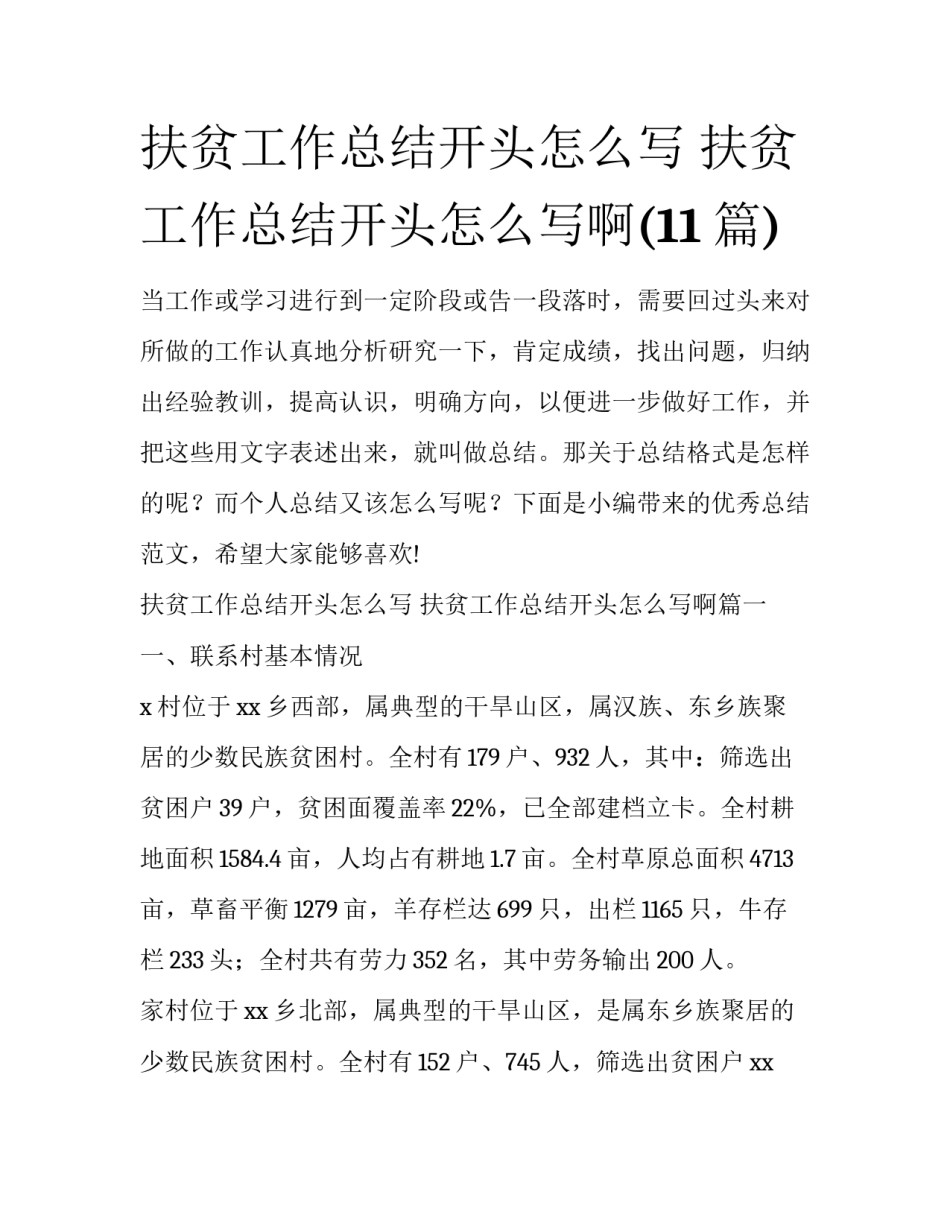 扶贫工作总结开头怎么写 扶贫工作总结开头怎么写啊(11 篇)

当工作或学习进行到一定阶段或告一段落时，需要回过头来对所做的工作认真地分析研究一下，肯定成绩，找出问题，归纳出经验教训，提高认识，明确方向，以便进一步做好工作，并把这些用文字表述出来，就叫做总结。那关于总结格式是怎样的呢？而个人总结又该怎么写呢？下面是小编带来的优秀总结范文，希望大家能够喜欢!

扶贫工作总结开头怎么写 扶贫工作总结开头怎么写啊篇一

一、联系村基本情况

x 村位于 xx 乡西部，属典型的干旱山区，属汉族、东乡族聚居的少数民族贫困村。全村有 179 户、932 人，其中：筛选出贫困户 39 户，贫困面覆盖率 22%，已全部建档立卡。全村耕地面积 1584.4 亩，人均占有耕地 1.7 亩。全村草原总面积 4713 亩，草畜平衡 1279 亩，羊存栏达 699 只，出栏 1165 只，牛存栏 233 头；全村共有劳力 352 名，其中劳务输出 200 人。

家村位于 xx 乡北部，属典型的干旱山区，是属东乡族聚居的少数民族贫困村。全村有 152 户、745 人，筛选出贫困户 xx